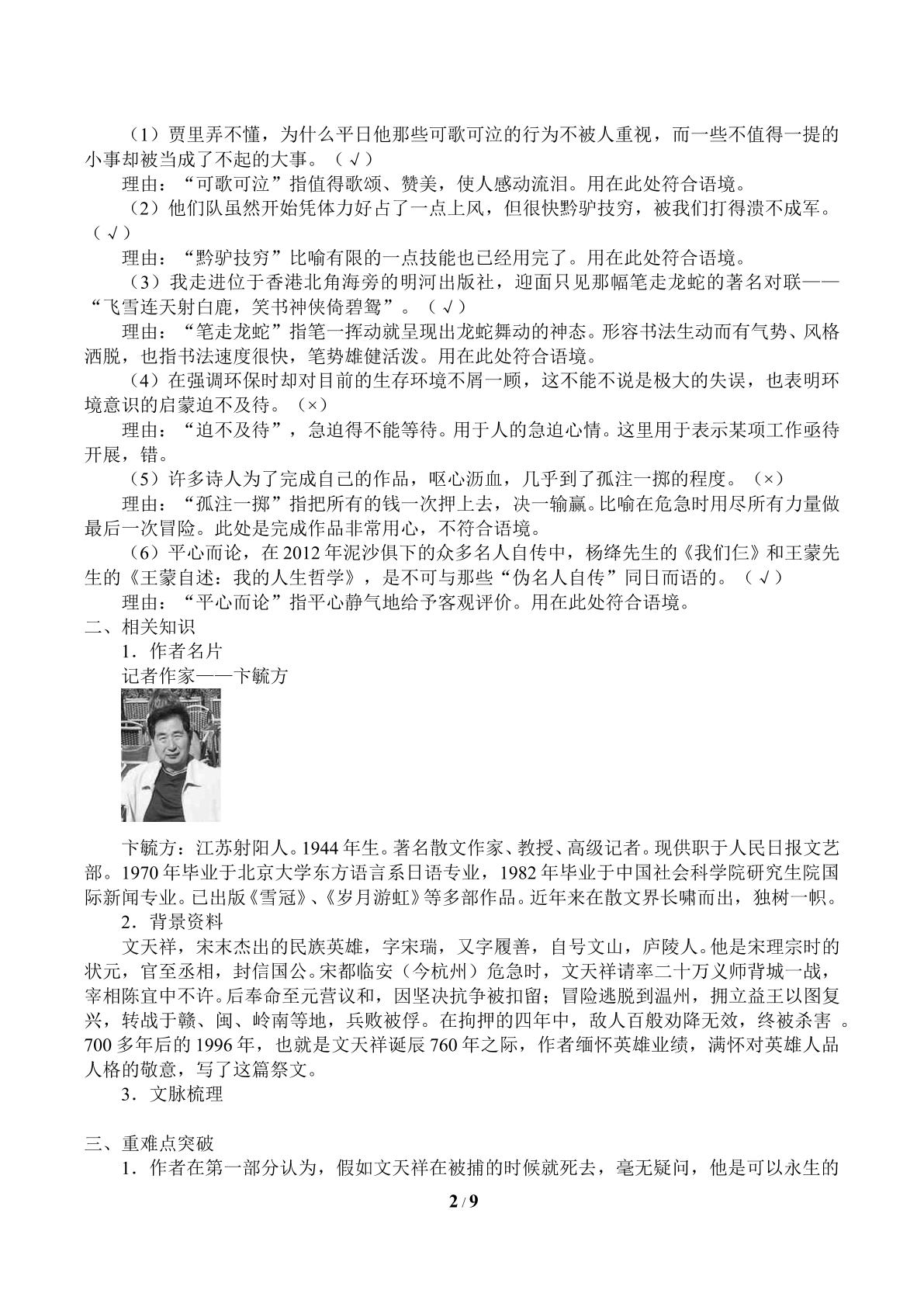 （1）贾里弄不懂，为什么平日他那些可歌可泣的行为不被人重视，而一些不值得一提的小事却被当成了不起的大事。（√）

理由：“可歌可泣”指值得歌颂、赞美，使人感动流泪。用在此处符合语境。

（2）他们队虽然开始凭体力好占了一点上风，但很快黔驴技穷，被我们打得溃不成军。（√）

理由：“黔驴技穷”比喻有限的一点技能也已经用完了。用在此处符合语境。

（3）我走进位于香港北角海旁的明河出版社，迎面只见那幅笔走龙蛇的著名对联——“飞雪连天射白鹿，笑书神侠倚碧鸳”。（√）

理由：“笔走龙蛇”指笔一挥动就呈现出龙蛇舞动的神态。形容书法生动而有气势、风格洒脱，也指书法速度很快，笔势雄健活泼。用在此处符合语境。

（4）在强调环保时却对目前的生存环境不屑一顾，这不能不说是极大的失误，也表明环境意识的启蒙迫不及待。（×）

理由：“迫不及待”，急迫得不能等待。用于人的急迫心情。这里用于表示某项工作亟待开展，错。

（5）许多诗人为了完成自己的作品，呕心沥血，几乎到了孤注一掷的程度。（×）

理由：“孤注一掷”指把所有的钱一次押上去，决一输赢。比喻在危急时用尽所有力量做最后一次冒险。此处是完成作品非常用心，不符合语境。

（6）平心而论，在2012年泥沙俱下的众多名人自传中，杨绛先生的《我们仨》和王蒙先生的《王蒙自述：我的人生哲学》，是不可与那些“伪名人自传”同日而语的。（√）

理由：“平心而论”指平心静气地给予客观评价。用在此处符合语境。

二、相关知识

1．作者名片

记者作家——卞毓方

卞毓方：江苏射阳人。1944年生。著名散文作家、教授、高级记者。现供职于人民日报文艺部。1970年毕业于北京大学东方语言系日语专业，1982年毕业于中国社会科学院研究生院国际新闻专业。已出版《雪冠》、《岁月游虹》等多部作品。近年来在散文界长啸而出，独树一帜。

2．背景资料

文天祥，宋末杰出的民族英雄，字宋瑞，又字履善，自号文山，庐陵人。他是宋理宗时的状元，官至丞相，封信国公。宋都临安（今杭州）危急时，文天祥请率二十万义师背城一战，宰相陈宜中不许。后奉命至元营议和，因坚决抗争被扣留；冒险逃脱到温州，拥立益王以图复兴，转战于赣、闽、岭南等地，兵败被俘。在拘押的四年中，敌人百般劝降无效，终被杀害。700多年后的1996年，也就是文天祥诞辰760年之际，作者缅怀英雄业绩，满怀对英雄人品人格的敬意，写了这篇祭文。

3．文脉梳理

三、重难点突破

1．作者在第一部分认为，假如文天祥在被捕的时候就死去，毫无疑问，他是可以永生的

2 / 9